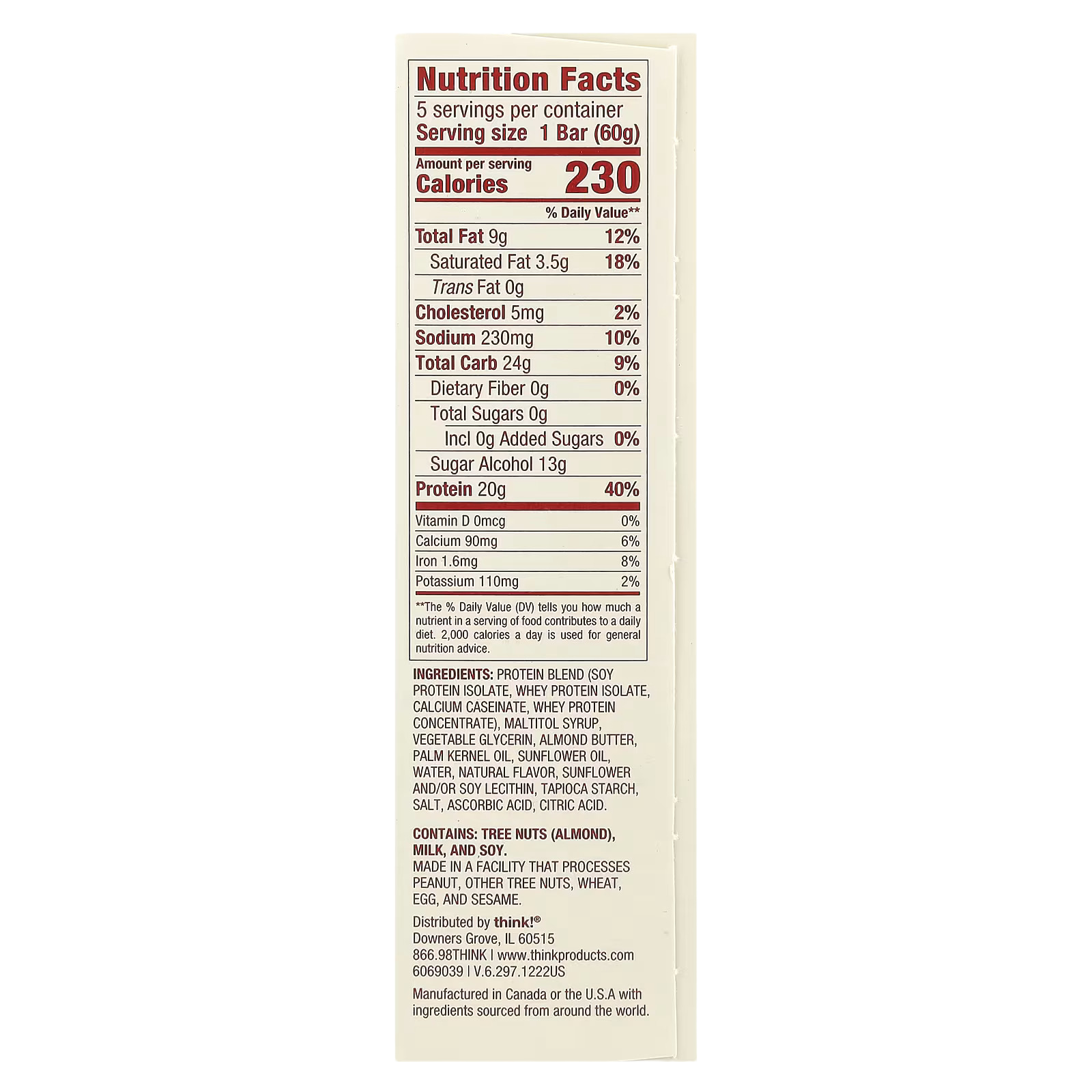 Nutrition Facts
5 servings per container
Serving size 1 Bar (60g)

Amount per serving
Calories 230

% Daily Value**

Total Fat 9g 12%
Saturated Fat 3.5g 18%
Trans Fat 0g
Cholesterol 5mg 2%
Sodium 230mg 10%
Total Carb 24g 9%
Dietary Fiber 0g 0%
Total Sugars 0g
Incl 0g Added Sugars 0%
Sugar Alcohol 13g
Protein 20g 40%

Vitamin D 0mcg 0%
Calcium 90mg 6%
Iron 1.6mg 8%
Potassium 110mg 2%

**The % Daily Value (DV) tells you how much a nutrient in a serving of food contributes to a daily diet. 2,000 calories a day is used for general nutrition advice.

INGREDIENTS: PROTEIN BLEND (SOY PROTEIN ISOLATE, WHEY PROTEIN ISOLATE, CALCIUM CASEINATE, WHEY PROTEIN CONCENTRATE), MALTITOL SYRUP, VEGETABLE GLYCERIN, ALMOND BUTTER, PALM KERNEL OIL, SUNFLOWER OIL, WATER, NATURAL FLAVOR, SUNFLOWER AND/OR SOY LECITHIN, TAPIOCA STARCH, SALT, ASCORBIC ACID, CITRIC ACID.

CONTAINS: TREE NUTS (ALMOND), MILK, AND SOY.
MADE IN A FACILITY THAT PROCESSES PEANUT, OTHER TREE NUTS, WHEAT, EGG, AND SESAME.

Distributed by think!®
Downers Grove, IL 60515
866.98THINK | www.thinkproducts.com
6069039 | V.6.297.1222US

Manufactured in Canada or the U.S.A with ingredients sourced from around the world.